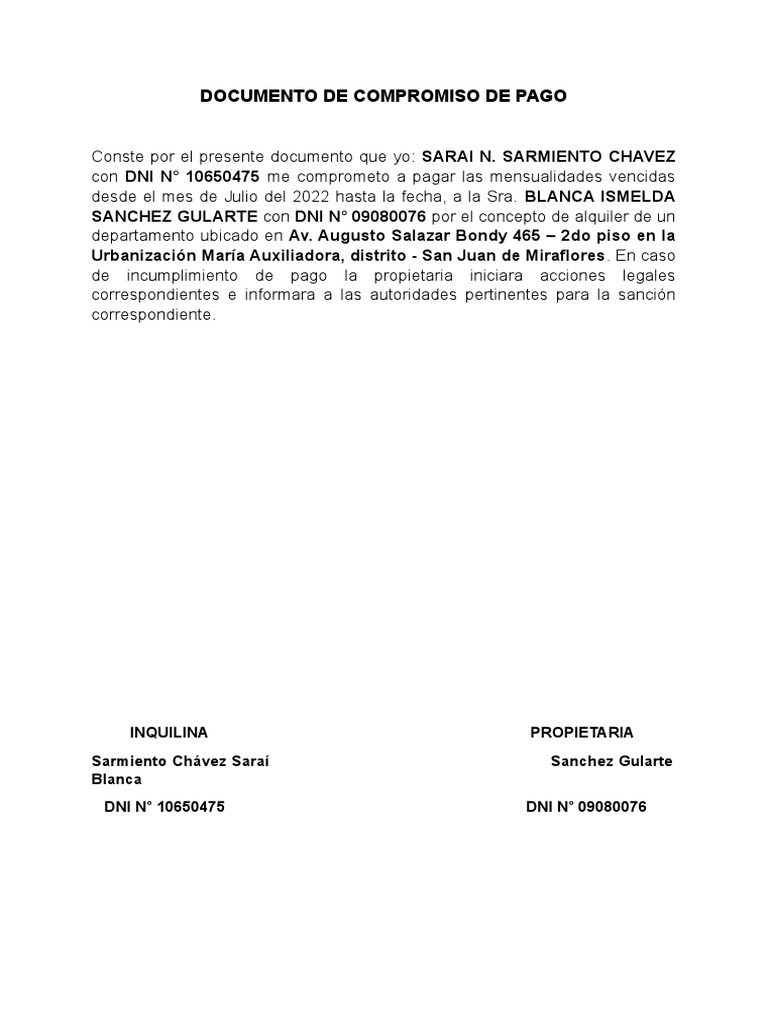 DOCUMENTO DE COMPROMISO DE PAGO

Conste por el presente documento que yo: SARAI N. SARMIENTO CHAVEZ con DNI N° 10650475 me comprometo a pagar las mensualidades vencidas desde el mes de Julio del 2022 hasta la fecha, a la Sra. BLANCA ISMELDA SANCHEZ GULARTE con DNI N° 09080076 por el concepto de alquiler de un departamento ubicado en Av. Augusto Salazar Bondy 465 – 2do piso en la Urbanización María Auxiliadora, distrito - San Juan de Miraflores. En caso de incumplimiento de pago la propietaria iniciara acciones legales correspondientes e informara a las autoridades pertinentes para la sanción correspondiente.

INQUILINA

PROPIETARIA

Sarmiento Chávez Saraí

Sanchez Gularte

Blanca

DNI N° 10650475

DNI N° 09080076